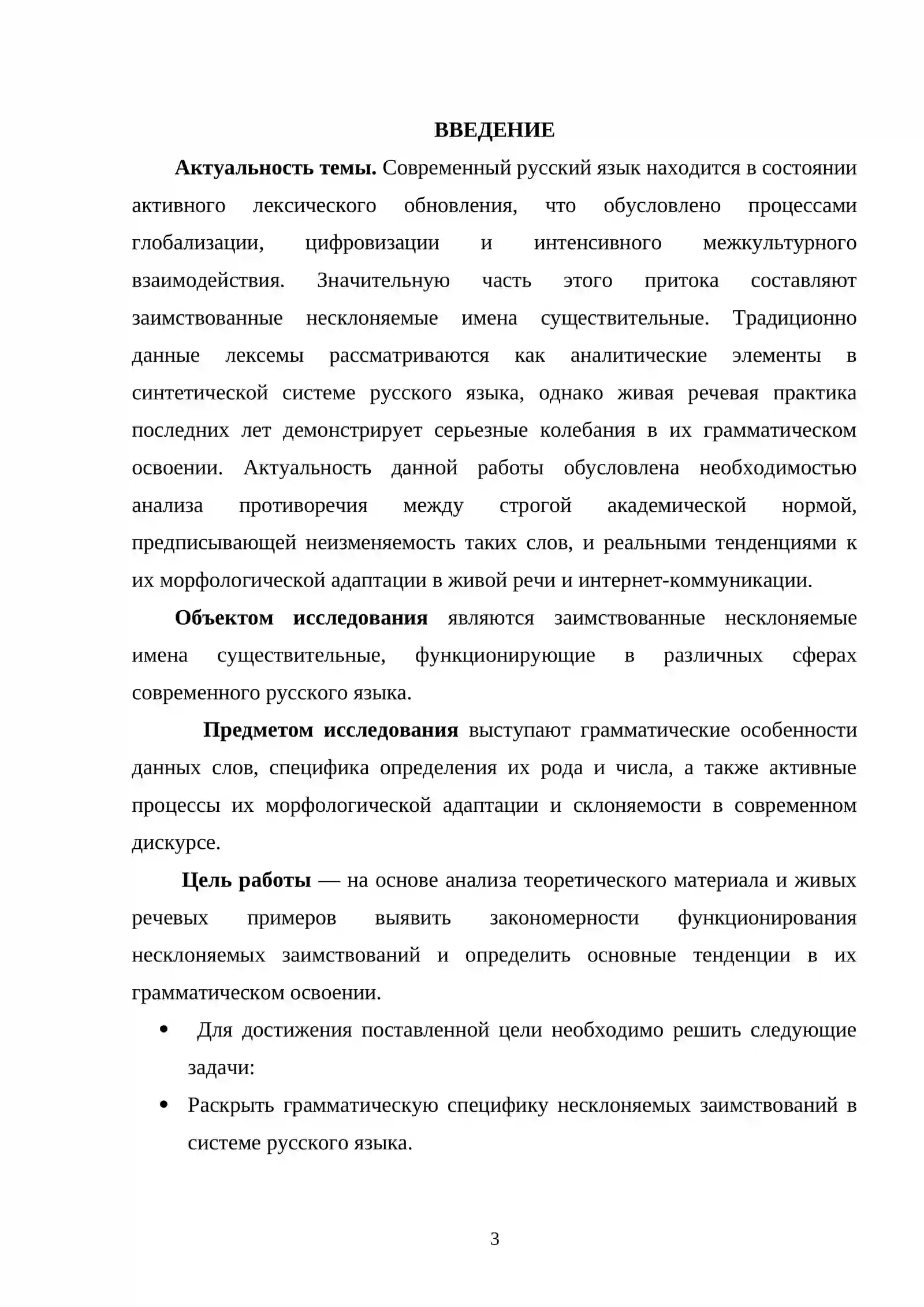 ВВЕДЕНИЕ

Актуальность темы. Современный русский язык находится в состоянии активного лексического обновления, что обусловлено процессами глобализации, цифровизации и интенсивного межкультурного взаимодействия. Значительную часть этого притока составляют заимствованные несклоняемые имена существительные. Традиционно данные лексемы рассматриваются как аналитические элементы в синтетической системе русского языка, однако живая речевая практика последних лет демонстрирует серьезные колебания в их грамматическом освоении. Актуальность данной работы обусловлена необходимостью анализа противоречия между строгой академической нормой, предписывающей неизменяемость таких слов, и реальными тенденциями к их морфологической адаптации в живой речи и интернет-коммуникации.

Объектом исследования являются заимствованные несклоняемые имена существительные, функционирующие в различных сферах современного русского языка.

Предметом исследования выступают грамматические особенности данных слов, специфика определения их рода и числа, а также активные процессы их морфологической адаптации и склоняемости в современном дискурсе.

Цель работы — на основе анализа теоретического материала и живых речевых примеров выявить закономерности функционирования несклоняемых заимствований и определить основные тенденции в их грамматическом освоении.

• Для достижения поставленной цели необходимо решить следующие задачи:
• Раскрыть грамматическую специфику несклоняемых заимствований в системе русского языка.

3